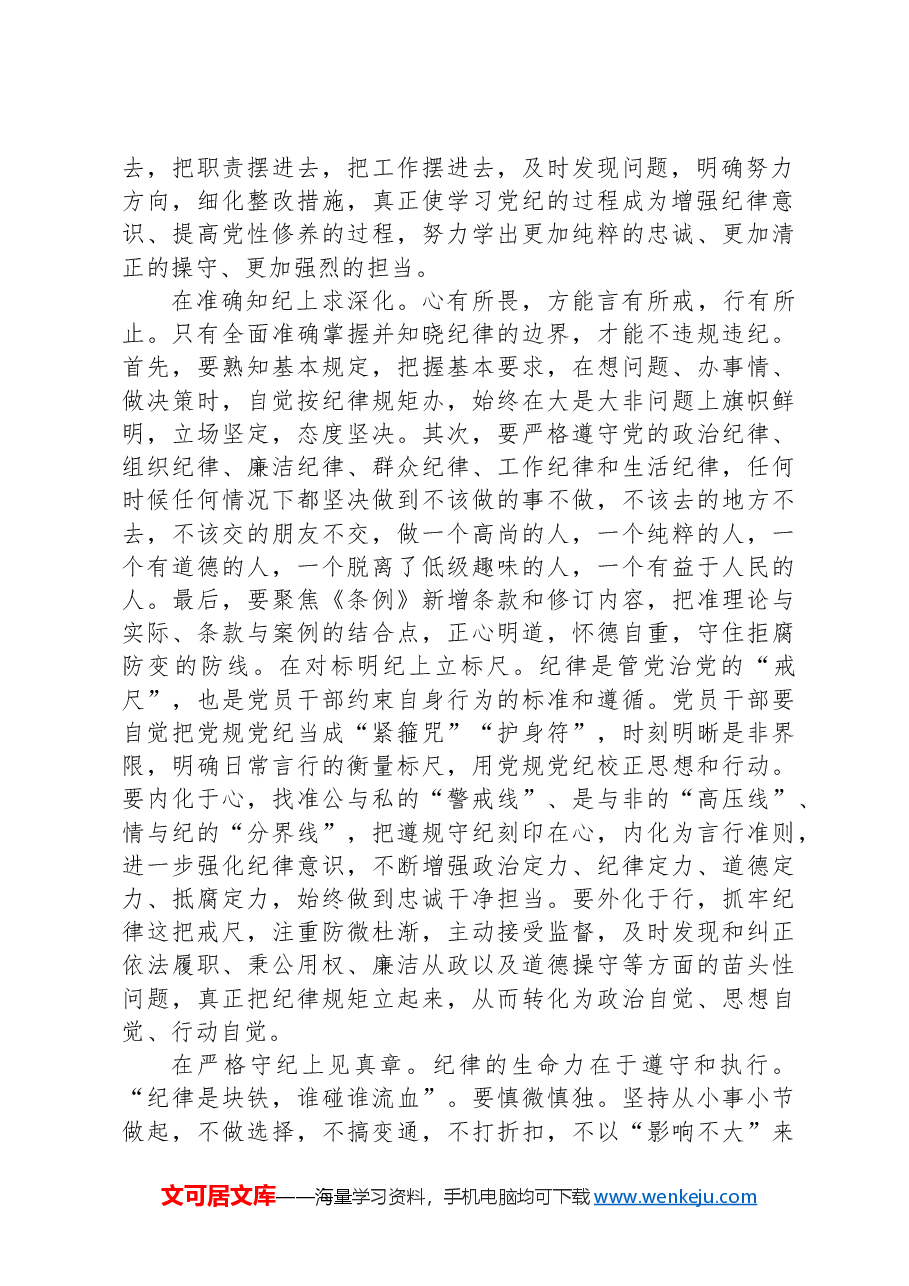 去，把职责摆进去，把工作摆进去，及时发现问题，明确努力方向，细化整改措施，真正使学习党纪的过程成为增强纪律意识、提高党性修养的过程，努力学出更加纯粹的忠诚、更加清正的操守、更加强烈的担当。

在准确知纪上求深化。心有所畏，方能言有所戒，行有所止。只有全面准确掌握并知晓纪律的边界，才能不违规违纪。首先，要熟知基本规定，把握基本要求，在想问题、办事情、做决策时，自觉按纪律规矩办，始终在大是大非问题上旗帜鲜明，立场坚定，态度坚决。其次，要严格遵守党的政治纪律、组织纪律、廉洁纪律、群众纪律、工作纪律和生活纪律，任何时候任何情况下都坚决做到不该做的事不做，不该去的地方不去，不该交的朋友不交，做一个高尚的人，一个纯粹的人，一个有道德的人，一个脱离了低级趣味的人，一个有益于人民的人。最后，要聚焦《条例》新增条款和修订内容，把准理论与实际、条款与案例的结合点，正心明道，怀德自重，守住拒腐防变的防线。在对标明纪上立标尺。纪律是管党治党的“戒尺”，也是党员干部约束自身行为的标准和遵循。党员干部要自觉把党规党纪当成“紧箍咒”“护身符”，时刻明晰是非界限，明确日常言行的衡量标尺，用党规党纪校正思想和行动。要内化于心，找准公与私的“警戒线”、是与非的“高压线”、情与纪的“分界线”，把遵规守纪刻印在心，内化为言行准则，进一步强化纪律意识，不断增强政治定力、纪律定力、道德定力、抵腐定力，始终做到忠诚干净担当。要外化于行，抓牢纪律这把戒尺，注重防微杜渐，主动接受监督，及时发现和纠正依法履职、秉公用权、廉洁从政以及道德操守等方面的苗头性问题，真正把纪律规矩立起来，从而转化为政治自觉、思想自觉、行动自觉。

在严格守纪上见真章。纪律的生命力在于遵守和执行。“纪律是块铁，谁碰谁流血”。要慎微慎独。坚持从小事小节做起，不做选择，不搞变通，不打折扣，不以“影响不大”来

文可居文库——海量学习资料，手机电脑均可下载www.wenkeju.com